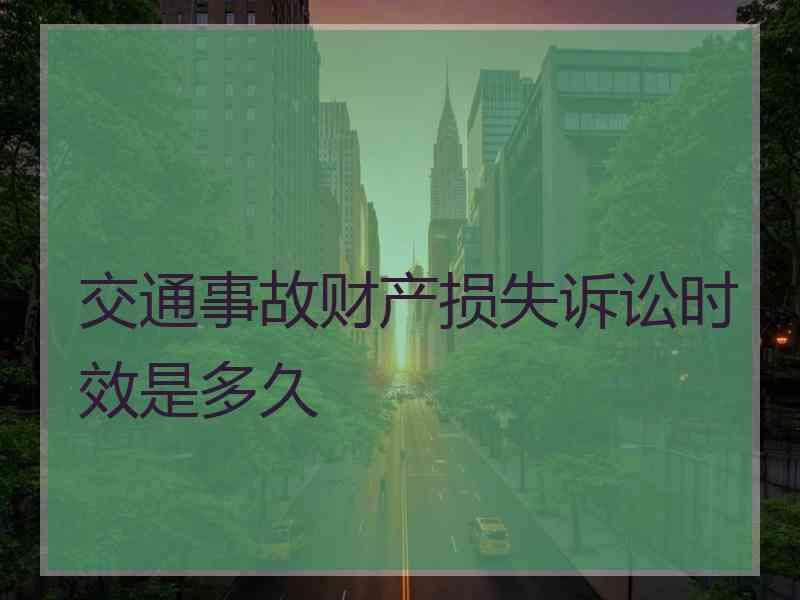 交通事故财产损失诉讼时效是多久